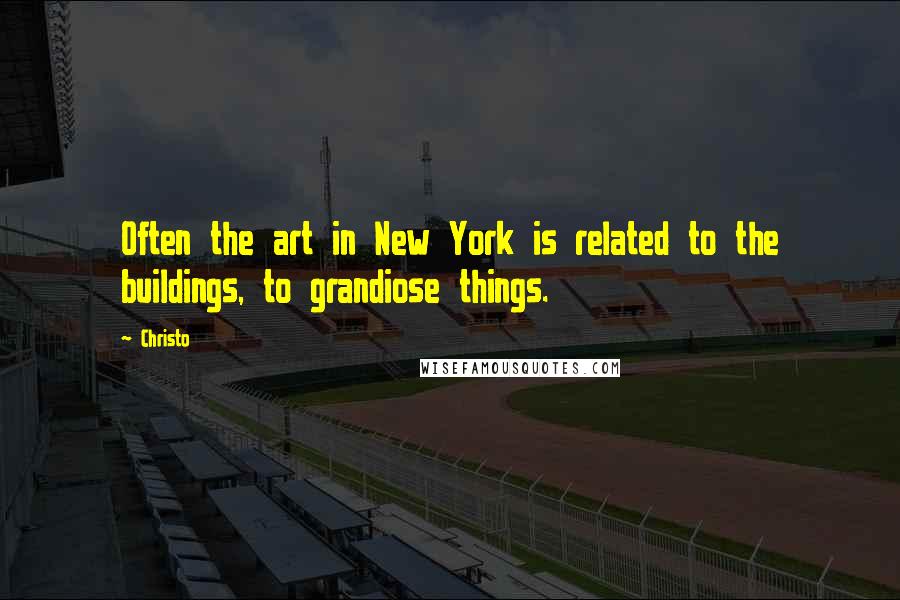 Often the art in New York is related to the buildings, to grandiose things.

~ Christo

WISEFAMOUSQUOTES.COM